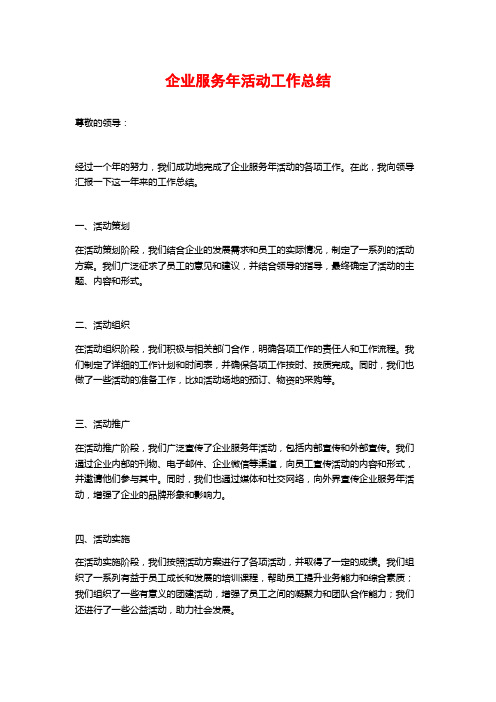 企业服务年活动工作总结

尊敬的领导：

经过一个年的努力，我们成功地完成了企业服务年活动的各项工作。在此，我向领导汇报一下这一年来的工作总结。

一、活动策划

在活动策划阶段，我们结合企业的发展需求和员工的实际情况，制定了一系列的活动方案。我们广泛征求了员工的意见和建议，并结合领导的指导，最终确定了活动的主题、内容和形式。

二、活动组织

在活动组织阶段，我们积极与相关部门合作，明确各项工作的责任人和工作流程。我们制定了详细的工作计划和时间表，并确保各项工作按时、按质完成。同时，我们也做了一些活动的准备工作，比如活动场地的预订、物资的采购等。

三、活动推广

在活动推广阶段，我们广泛宣传了企业服务年活动，包括内部宣传和外部宣传。我们通过企业内部的刊物、电子邮件、企业微信等渠道，向员工宣传活动的内容和形式，并邀请他们参与其中。同时，我们也通过媒体和社交网络，向外界宣传企业服务年活动，增强了企业的品牌形象和影响力。

四、活动实施

在活动实施阶段，我们按照活动方案进行了各项活动，并取得了一定的成绩。我们组织了一系列有益于员工成长和发展的培训课程，帮助员工提升业务能力和综合素质；我们组织了一些有意义的团建活动，增强了员工之间的凝聚力和团队合作能力；我们还进行了一些公益活动，助力社会发展。